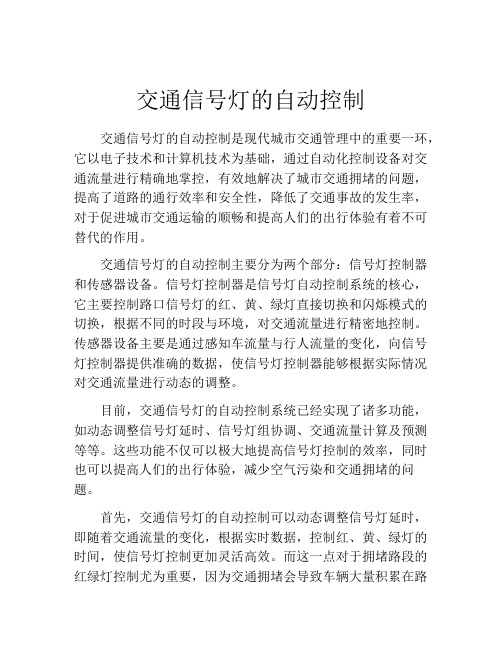 交通信号灯的自动控制

交通信号灯的自动控制是现代城市交通管理中的重要一环，它以电子技术和计算机技术为基础，通过自动化控制设备对交通流量进行精确地掌控，有效地解决了城市交通拥堵的问题，提高了道路的通行效率和安全性，降低了交通事故的发生率，对于促进城市交通运输的顺畅和提高人们的出行体验有着不可替代的作用。

交通信号灯的自动控制主要分为两个部分：信号灯控制器和传感器设备。信号灯控制器是信号灯自动控制系统的核心，它主要控制路口信号灯的红、黄、绿灯直接切换和闪烁模式的切换，根据不同的时段与环境，对交通流量进行精密地控制。传感器设备主要是通过感知车流量与行人流量的变化，向信号灯控制器提供准确的数据，使信号灯控制器能够根据实际情况对交通流量进行动态的调整。

目前，交通信号灯的自动控制系统已经实现了诸多功能，如动态调整信号灯延时、信号灯组协调、交通流量计算及预测等等。这些功能不仅可以极大地提高信号灯控制的效率，同时也可以提高人们的出行体验，减少空气污染和交通拥堵的问题。

首先，交通信号灯的自动控制可以动态调整信号灯延时，即随着交通流量的变化，根据实时数据，控制红、黄、绿灯的时间，使信号灯控制更加灵活高效。而这一点对于拥堵路段的红绿灯控制尤为重要，因为交通拥堵会导致车辆大量积累在路